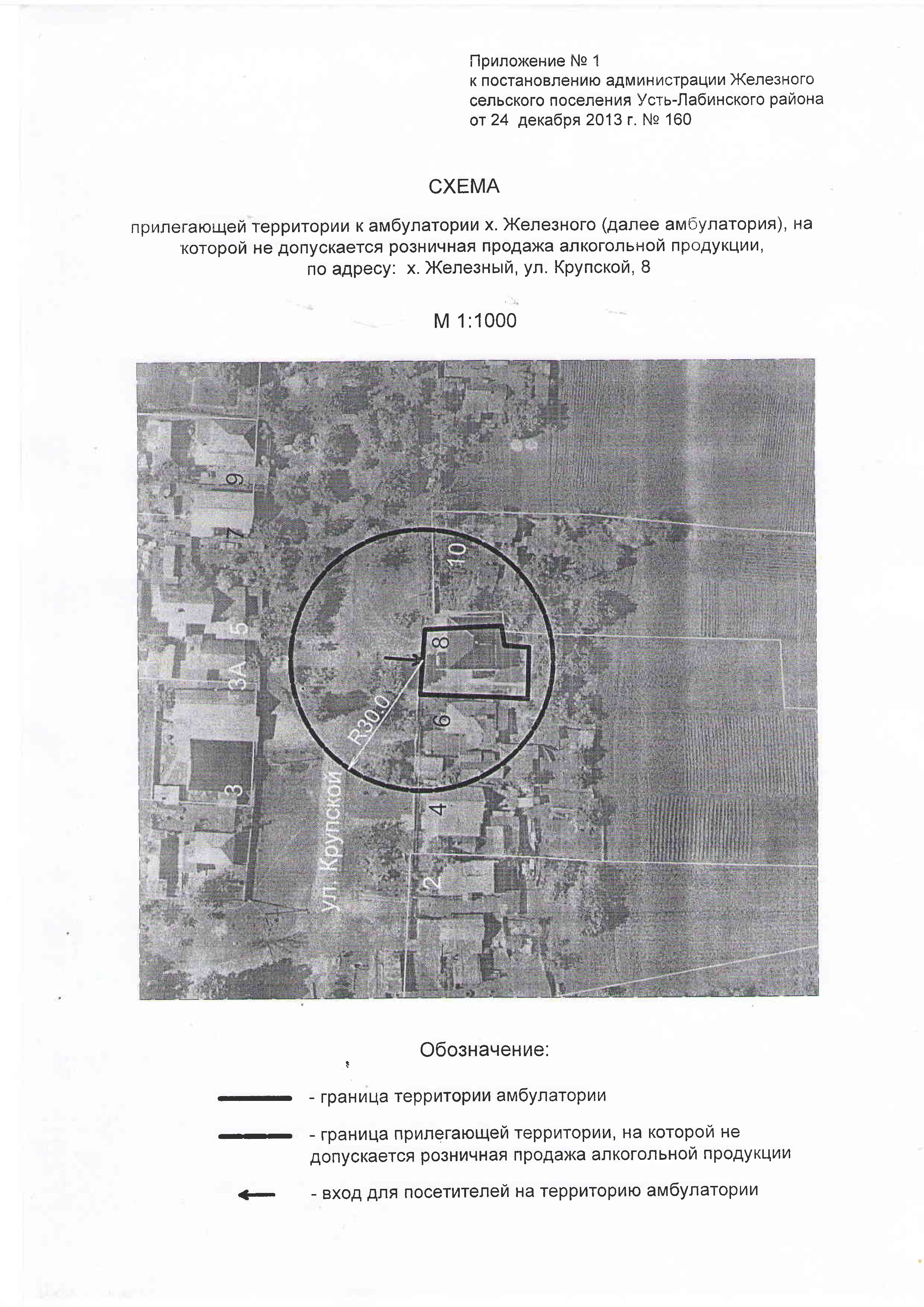 Приложение № 1
к постановлению администрации Железного сельского поселения Усть-Лабинского района
от 24 декабря 2013 г. № 160

СХЕМА

прилегающей территории к амбулатории х. Железного (далее амбулатория), на которой не допускается розничная продажа алкогольной продукции,
по адресу: х. Железный, ул. Крупской, 8

М 1:1000

9
7
5
3А
3
10
8
6
4
2
R30.0
ул. Крупской

Обозначение:

- граница территории амбулатории

- граница прилегающей территории, на которой не допускается розничная продажа алкогольной продукции

- вход для посетителей на территорию амбулатории